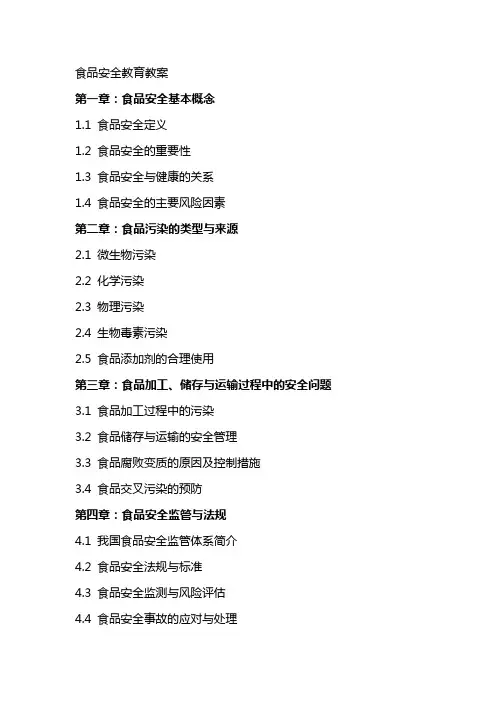 食品安全教育教案

第一章：食品安全基本概念

1.1 食品安全定义

1.2 食品安全的重要性

1.3 食品安全与健康的关系

1.4 食品安全的主要风险因素

第二章：食品污染的类型与来源

2.1 微生物污染

2.2 化学污染

2.3 物理污染

2.4 生物毒素污染

2.5 食品添加剂的合理使用

第三章：食品加工、储存与运输过程中的安全问题

3.1 食品加工过程中的污染

3.2 食品储存与运输的安全管理

3.3 食品腐败变质的原因及控制措施

3.4 食品交叉污染的预防

第四章：食品安全监管与法规

4.1 我国食品安全监管体系简介

4.2 食品安全法规与标准

4.3 食品安全监测与风险评估

4.4 食品安全事故的应对与处理